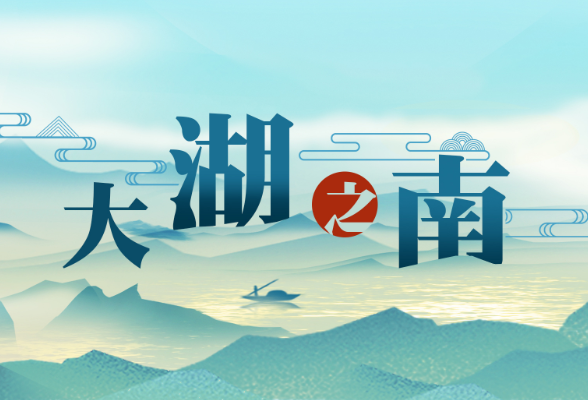 大湖之南